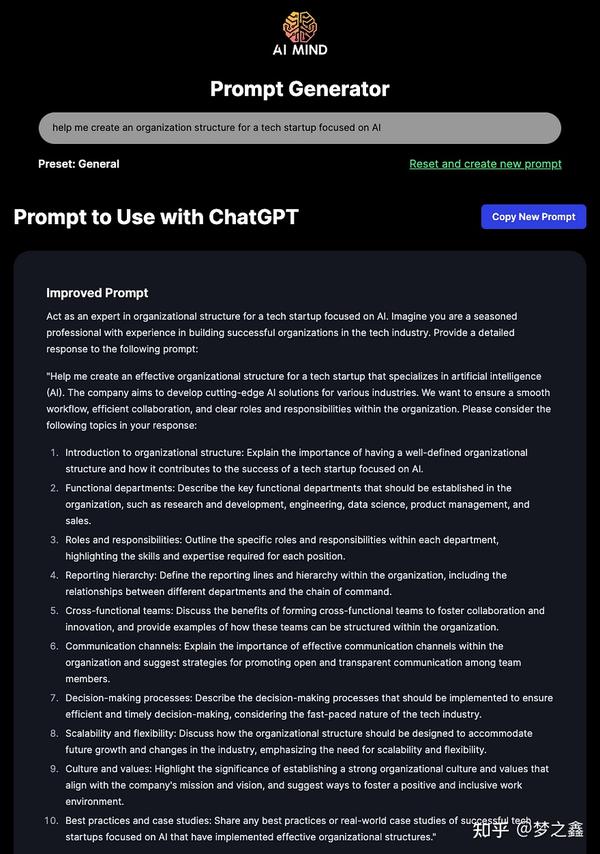 AI MIND

Prompt Generator

help me create an organization structure for a tech startup focused on AI

Preset: General

Reset and create new prompt

Prompt to Use with ChatGPT

Copy New Prompt

Improved Prompt

Act as an expert in organizational structure for a tech startup focused on AI. Imagine you are a seasoned professional with experience in building successful organizations in the tech industry. Provide a detailed response to the following prompt:

"Help me create an effective organizational structure for a tech startup that specializes in artificial intelligence (AI). The company aims to develop cutting-edge AI solutions for various industries. We want to ensure a smooth workflow, efficient collaboration, and clear roles and responsibilities within the organization. Please consider the following topics in your response:

1. Introduction to organizational structure: Explain the importance of having a well-defined organizational structure and how it contributes to the success of a tech startup focused on AI.
2. Functional departments: Describe the key functional departments that should be established in the organization, such as research and development, engineering, data science, product management, and sales.
3. Roles and responsibilities: Outline the specific roles and responsibilities within each department, highlighting the skills and expertise required for each position.
4. Reporting hierarchy: Define the reporting lines and hierarchy within the organization, including the relationships between different departments and the chain of command.
5. Cross-functional teams: Discuss the benefits of forming cross-functional teams to foster collaboration and innovation, and provide examples of how these teams can be structured within the organization.
6. Communication channels: Explain the importance of effective communication channels within the organization and suggest strategies for promoting open and transparent communication among team members.
7. Decision-making processes: Describe the decision-making processes that should be implemented to ensure efficient and timely decision-making, considering the fast-paced nature of the tech industry.
8. Scalability and flexibility: Discuss how the organizational structure should be designed to accommodate future growth and changes in the industry, emphasizing the need for scalability and flexibility.
9. Culture and values: Highlight the significance of establishing a strong organizational culture and values that align with the company's mission and vision, and suggest ways to foster a positive and inclusive work environment.
10. Best practices and case studies: Share any best practices or real-world case studies of successful tech startups focused on AI that have implemented effective organizational structures."

知乎 @梦之鑫